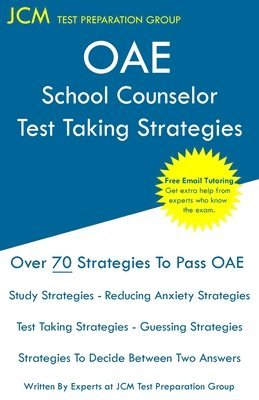 JCM TEST PREPARATION GROUP

OAE

School Counselor

Test Taking Strategies

Free Email Tutoring
Get extra help from experts who know the exam.

Over 70 Strategies To Pass OAE

Study Strategies - Reducing Anxiety Strategies

Test Taking Strategies - Guessing Strategies

Strategies To Decide Between Two Answers

Written By Experts at JCM Test Preparation Group